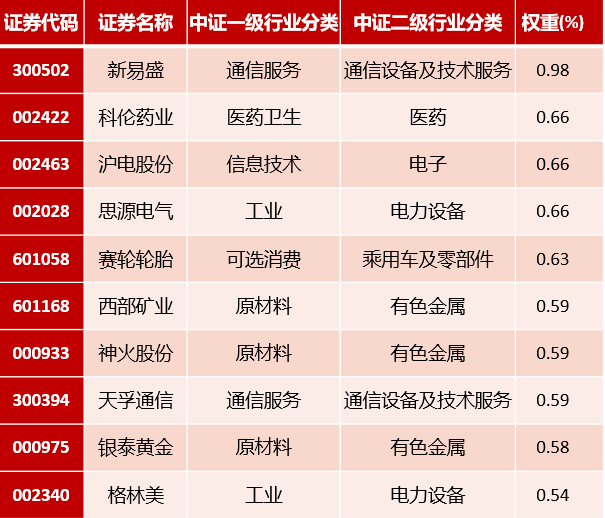 | 证券代码 | 证券名称 | 中证一级行业分类 | 中证二级行业分类 | 权重(%) |
|---|---|---|---|---|
| 300502 | 新易盛 | 通信服务 | 通信设备及技术服务 | 0.98 |
| 002422 | 科伦药业 | 医药卫生 | 医药 | 0.66 |
| 002463 | 沪电股份 | 信息技术 | 电子 | 0.66 |
| 002028 | 思源电气 | 工业 | 电力设备 | 0.66 |
| 601058 | 赛轮轮胎 | 可选消费 | 乘用车及零部件 | 0.63 |
| 601168 | 西部矿业 | 原材料 | 有色金属 | 0.59 |
| 000933 | 神火股份 | 原材料 | 有色金属 | 0.59 |
| 300394 | 天孚通信 | 通信服务 | 通信设备及技术服务 | 0.59 |
| 000975 | 银泰黄金 | 原材料 | 有色金属 | 0.58 |
| 002340 | 格林美 | 工业 | 电力设备 | 0.54 |